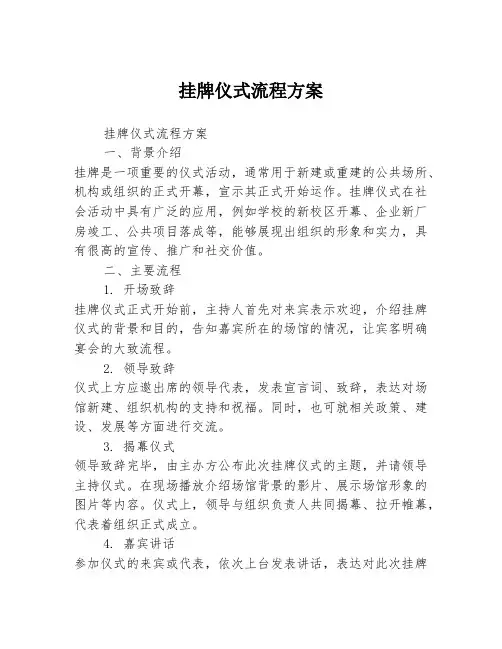 挂牌仪式流程方案

挂牌仪式流程方案

一、背景介绍

挂牌是一项重要的仪式活动，通常用于新建或重建的公共场所、机构或组织的正式开幕，宣示其正式开始运作。挂牌仪式在社会活动中具有广泛的应用，例如学校的新校区开幕、企业新厂房竣工、公共项目落成等，能够展现出组织的形象和实力，具有很高的宣传、推广和社交价值。

二、主要流程

1. 开场致辞

挂牌仪式正式开始前，主持人首先对来宾表示欢迎，介绍挂牌仪式的背景和目的，告知嘉宾所在的场馆的情况，让宾客明确宴会的大致流程。

2. 领导致辞

仪式上方应邀出席的领导代表，发表宣言词、致辞，表达对场馆新建、组织机构的支持和祝福。同时，也可就相关政策、建设、发展等方面进行交流。

3. 揭幕仪式

领导致辞完毕，由主办方公布此次挂牌仪式的主题，并请领导主持仪式。在现场播放介绍场馆背景的影片、展示场馆形象的图片等内容。仪式上，领导与组织负责人共同揭幕、拉开帷幕，代表着组织正式成立。

4. 嘉宾讲话

参加仪式的来宾或代表，依次上台发表讲话，表达对此次挂牌